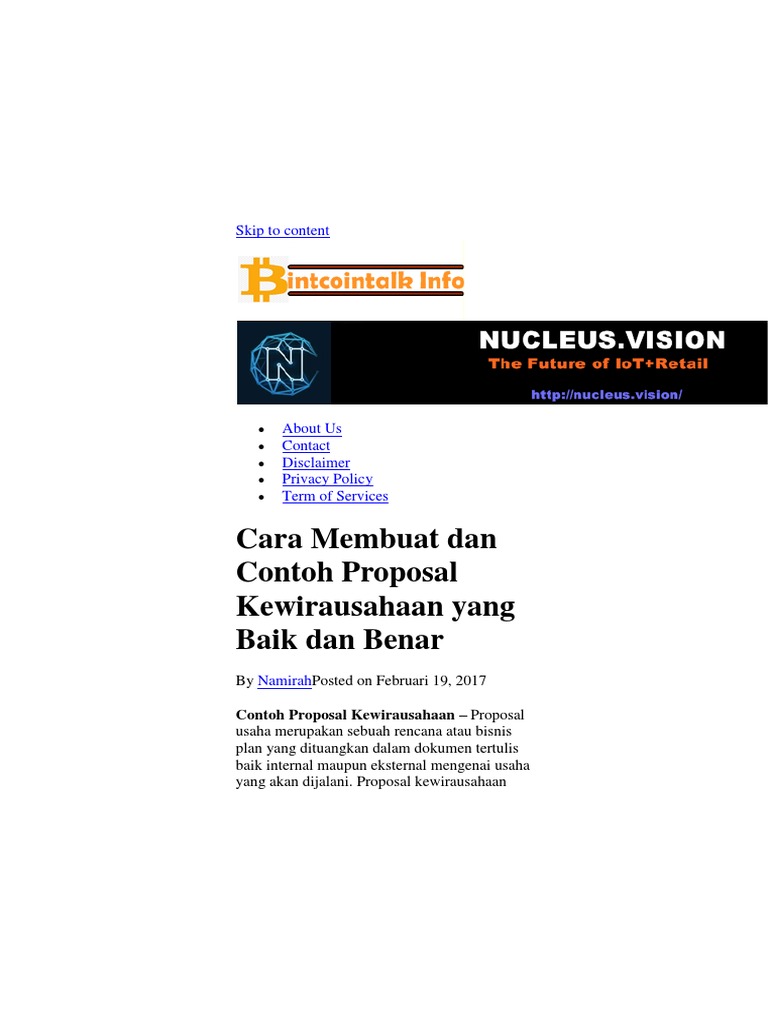 Skip to content

Bintcointalk Info

NUCLEUS.VISION
The Future of IoT+Retail
http://nucleus.vision/

• About Us
• Contact
• Disclaimer
• Privacy Policy
• Term of Services

Cara Membuat dan Contoh Proposal Kewirausahaan yang Baik dan Benar

By NamirahPosted on Februari 19, 2017

Contoh Proposal Kewirausahaan – Proposal usaha merupakan sebuah rencana atau bisnis plan yang dituangkan dalam dokumen tertulis baik internal maupun eksternal mengenai usaha yang akan dijalani. Proposal kewirausahaan